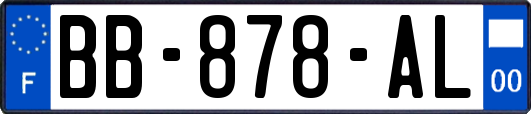 F
BB-878-AL
00